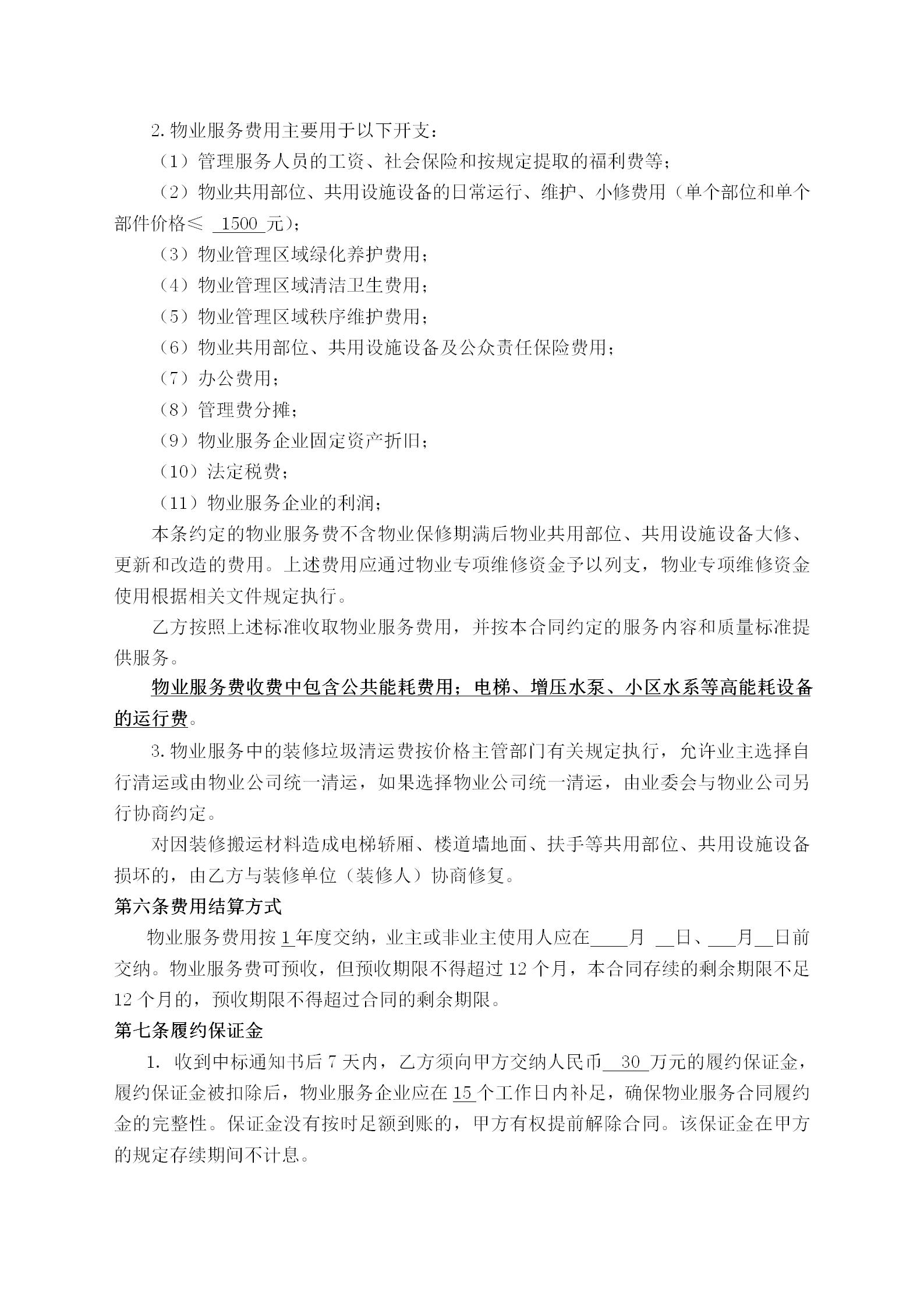 2. 物业服务费用主要用于以下开支：

（1）管理服务人员的工资、社会保险和按规定提取的福利费等；

（2）物业共用部位、共用设施设备的日常运行、维护、小修费用（单个部位和单个部件价格≤ 1500 元）；

（3）物业管理区域绿化养护费用；

（4）物业管理区域清洁卫生费用；

（5）物业管理区域秩序维护费用；

（6）物业共用部位、共用设施设备及公众责任保险费用；

（7）办公费用；

（8）管理费分摊；

（9）物业服务企业固定资产折旧；

（10）法定税费；

（11）物业服务企业的利润；

本条约定的物业服务费不含物业保修期满后物业共用部位、共用设施设备大修、更新和改造的费用。上述费用应通过物业专项维修资金予以列支，物业专项维修资金使用根据相关文件规定执行。

乙方按照上述标准收取物业服务费用，并按本合同约定的服务内容和质量标准提供服务。

物业服务费收费中包含公共能耗费用；电梯、增压水泵、小区水系等高能耗设备的运行费。

3. 物业服务中的装修垃圾清运费按价格主管部门有关规定执行，允许业主选择自行清运或由物业公司统一清运，如果选择物业公司统一清运，由业委会与物业公司另行协商约定。

对因装修搬运材料造成电梯轿厢、楼道墙地面、扶手等共用部位、共用设施设备损坏的，由乙方与装修单位（装修人）协商修复。

第六条费用结算方式

物业服务费用按 1 年度交纳，业主或非业主使用人应在____月 __日、___月__日前交纳。物业服务费可预收，但预收期限不得超过 12 个月，本合同存续的剩余期限不足 12 个月的，预收期限不得超过合同的剩余期限。

第七条履约保证金

1. 收到中标通知书后 7 天内，乙方须向甲方交纳人民币 30 万元的履约保证金，履约保证金被扣除后，物业服务企业应在 15 个工作日内补足，确保物业服务合同履约金的完整性。保证金没有按时足额到账的，甲方有权提前解除合同。该保证金在甲方的规定存续期间不计息。